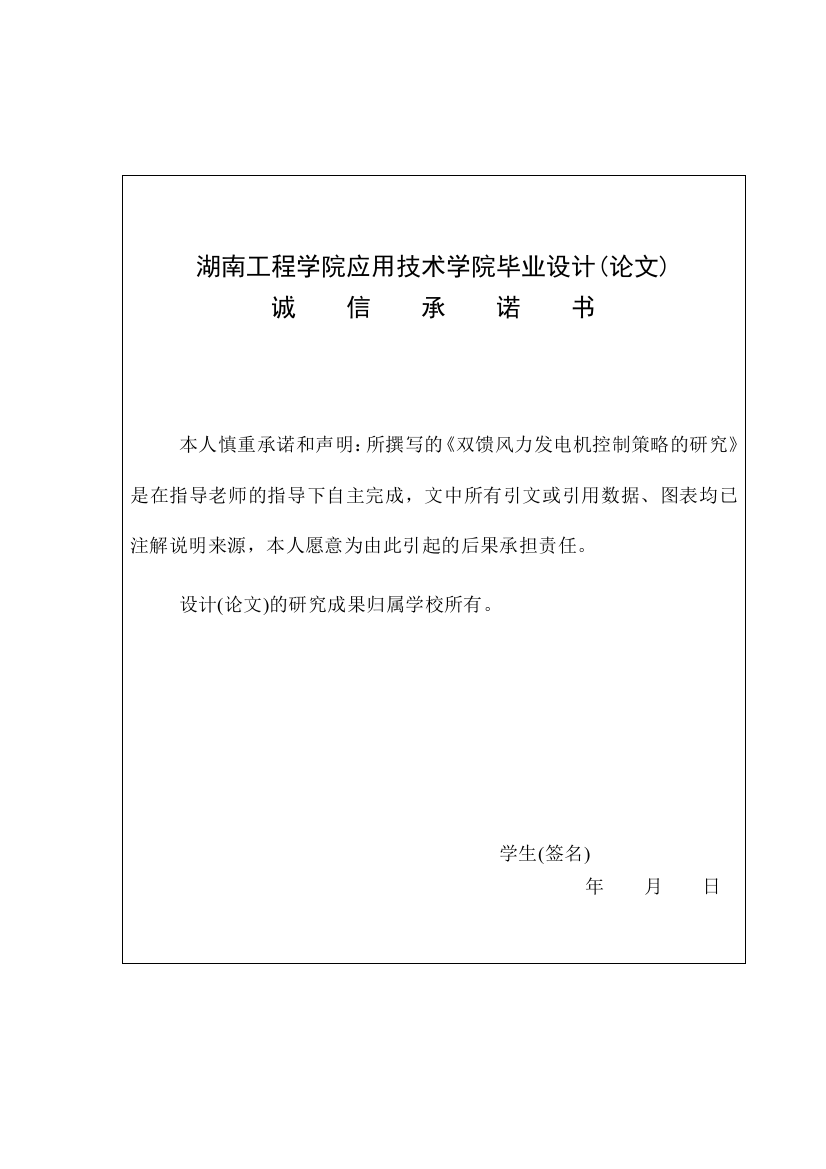 湖南工程学院应用技术学院毕业设计(论文)
诚 信 承 诺 书

本人慎重承诺和声明：所撰写的《双馈风力发电机控制策略的研究》是在指导老师的指导下自主完成，文中所有引文或引用数据、图表均已注解说明来源，本人愿意为由此引起的后果承担责任。

设计(论文)的研究成果归属学校所有。

学生(签名)
年 月 日